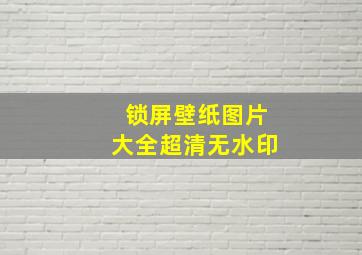 锁屏壁纸图片
大全超清无水印